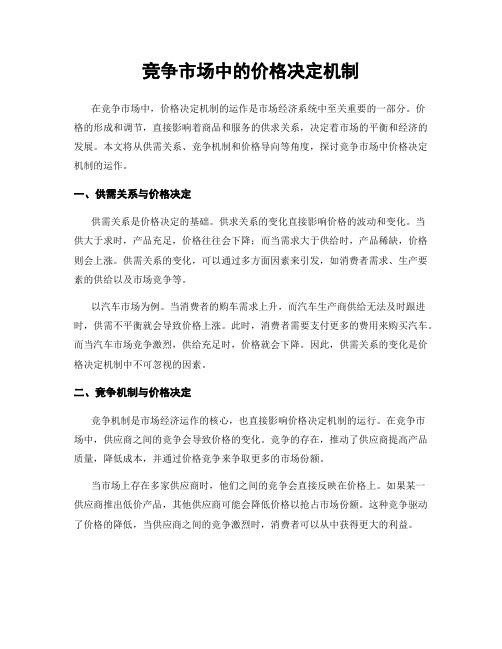 竞争市场中的价格决定机制

在竞争市场中，价格决定机制的运作是市场经济系统中至关重要的一部分。价格的形成和调节，直接影响着商品和服务的供求关系，决定着市场的平衡和经济的发展。本文将从供需关系、竞争机制和价格导向等角度，探讨竞争市场中价格决定机制的运作。

一、供需关系与价格决定

供需关系是价格决定的基础。供求关系的变化直接影响价格的波动和变化。当供大于求时，产品充足，价格往往会下降；而当需求大于供给时，产品稀缺，价格则会上涨。供需关系的变化，可以通过多方面因素来引发，如消费者需求、生产要素的供给以及市场竞争等。

以汽车市场为例。当消费者的购车需求上升，而汽车生产商供给无法及时跟进时，供需不平衡就会导致价格上涨。此时，消费者需要支付更多的费用来购买汽车。而当汽车市场竞争激烈，供给充足时，价格就会下降。因此，供需关系的变化是价格决定机制中不可忽视的因素。

二、竞争机制与价格决定

竞争机制是市场经济运作的核心，也直接影响价格决定机制的运行。在竞争市场中，供应商之间的竞争会导致价格的变化。竞争的存在，推动了供应商提高产品质量，降低成本，并通过价格竞争来争取更多的市场份额。

当市场上存在多家供应商时，他们之间的竞争会直接反映在价格上。如果某一供应商推出低价产品，其他供应商可能会降低价格以抢占市场份额。这种竞争驱动了价格的降低，当供应商之间的竞争激烈时，消费者可以从中获得更大的利益。